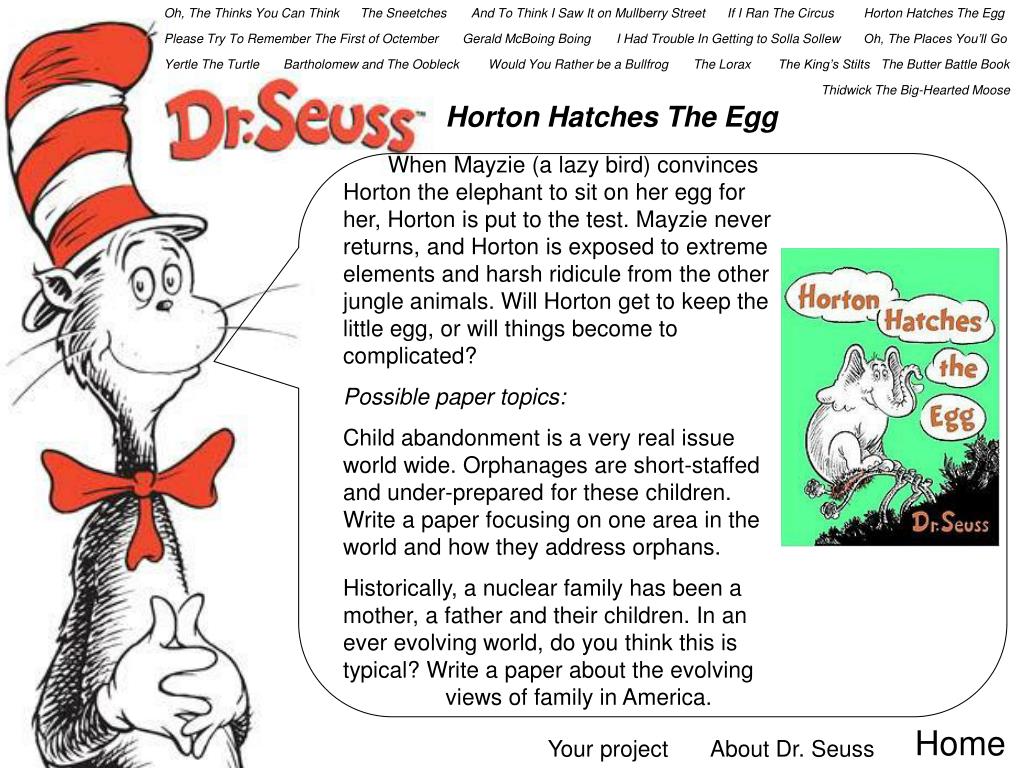 Oh, The Thinks You Can Think The Sneetches And To Think I Saw It on Mullberry Street If I Ran The Circus Horton Hatches The Egg

Please Try To Remember The First of Octember Gerald McBoing Boing I Had Trouble In Getting to Solla Sollew Oh, The Places You'll Go

Yertle The Turtle Bartholomew and The Oobleck Would You Rather be a Bullfrog The Lorax The King's Stilts The Butter Battle Book

Thidwick The Big-Hearted Moose

Dr. Seuss™

Horton Hatches The Egg

When Mayzie (a lazy bird) convinces Horton the elephant to sit on her egg for her, Horton is put to the test. Mayzie never returns, and Horton is exposed to extreme elements and harsh ridicule from the other jungle animals. Will Horton get to keep the little egg, or will things become to complicated?

Possible paper topics:

Child abandonment is a very real issue world wide. Orphanages are short-staffed and under-prepared for these children. Write a paper focusing on one area in the world and how they address orphans.

Historically, a nuclear family has been a mother, a father and their children. In an ever evolving world, do you think this is typical? Write a paper about the evolving views of family in America.

Horton Hatches the Egg

Dr. Seuss

Your project About Dr. Seuss Home